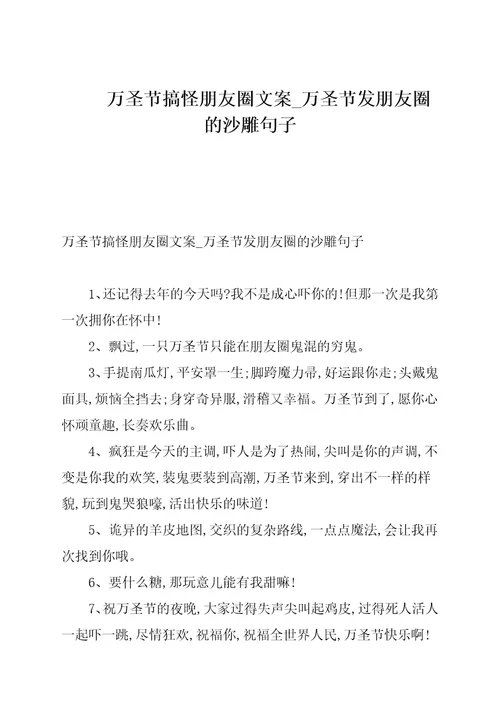 万圣节搞怪朋友圈文案_万圣节发朋友圈的沙雕句子

万圣节搞怪朋友圈文案_万圣节发朋友圈的沙雕句子

1、还记得去年的今天吗?我不是成心吓你的!但那一次是我第一次拥你在怀中!

2、飘过,一只万圣节只能在朋友圈鬼混的穷鬼。

3、手提南瓜灯,平安罩一生;脚跨魔力帚,好运跟你走;头戴鬼面具,烦恼全挡去;身穿奇异服,滑稽又幸福。万圣节到了,愿你心怀顽童趣,长奏欢乐曲。

4、疯狂是今天的主调,吓人是为了热闹,尖叫是你的声调,不变是你我的欢笑,装鬼要装到高潮,万圣节来到,穿出不一样的样貌,玩到鬼哭狼嚎,活出快乐的味道!

5、诡异的羊皮地图,交织的复杂路线,一点点魔法,会让我再次找到你哦。

6、要什么糖,那玩意儿能有我甜嘛!

7、祝万圣节的夜晚,大家过得失声尖叫起鸡皮,过得死人活人一起吓一跳,尽情狂欢,祝福你,祝福全世界人民,万圣节快乐啊!